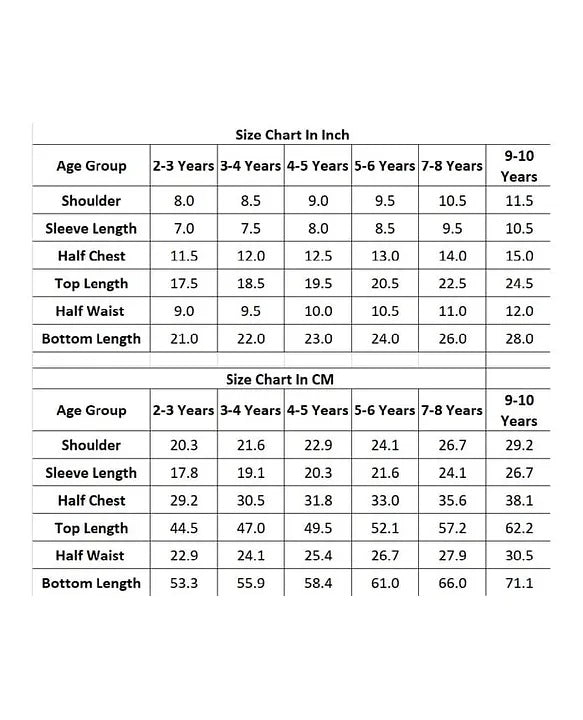 Size Chart In Inch

| Age Group | 2-3 Years | 3-4 Years | 4-5 Years | 5-6 Years | 7-8 Years | 9-10 Years |
|---|---|---|---|---|---|---|
| Shoulder | 8.0 | 8.5 | 9.0 | 9.5 | 10.5 | 11.5 |
| Sleeve Length | 7.0 | 7.5 | 8.0 | 8.5 | 9.5 | 10.5 |
| Half Chest | 11.5 | 12.0 | 12.5 | 13.0 | 14.0 | 15.0 |
| Top Length | 17.5 | 18.5 | 19.5 | 20.5 | 22.5 | 24.5 |
| Half Waist | 9.0 | 9.5 | 10.0 | 10.5 | 11.0 | 12.0 |
| Bottom Length | 21.0 | 22.0 | 23.0 | 24.0 | 26.0 | 28.0 |

Size Chart In CM

| Age Group | 2-3 Years | 3-4 Years | 4-5 Years | 5-6 Years | 7-8 Years | 9-10 Years |
|---|---|---|---|---|---|---|
| Shoulder | 20.3 | 21.6 | 22.9 | 24.1 | 26.7 | 29.2 |
| Sleeve Length | 17.8 | 19.1 | 20.3 | 21.6 | 24.1 | 26.7 |
| Half Chest | 29.2 | 30.5 | 31.8 | 33.0 | 35.6 | 38.1 |
| Top Length | 44.5 | 47.0 | 49.5 | 52.1 | 57.2 | 62.2 |
| Half Waist | 22.9 | 24.1 | 25.4 | 26.7 | 27.9 | 30.5 |
| Bottom Length | 53.3 | 55.9 | 58.4 | 61.0 | 66.0 | 71.1 |